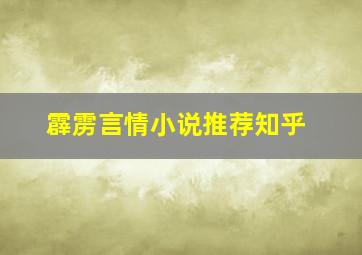 霹雳言情小说推荐知乎